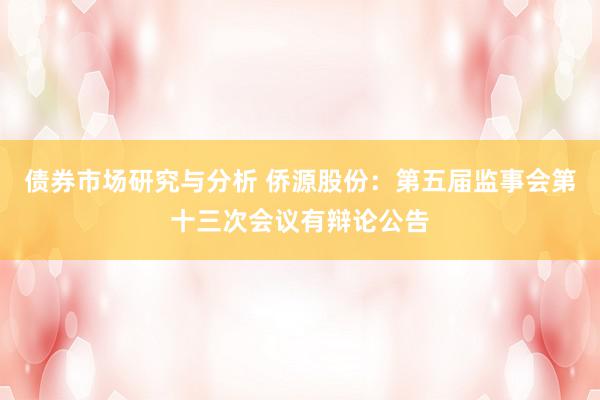 债券市场研究与分析 侨源股份：第五届监事会第十三次会议有辩论公告